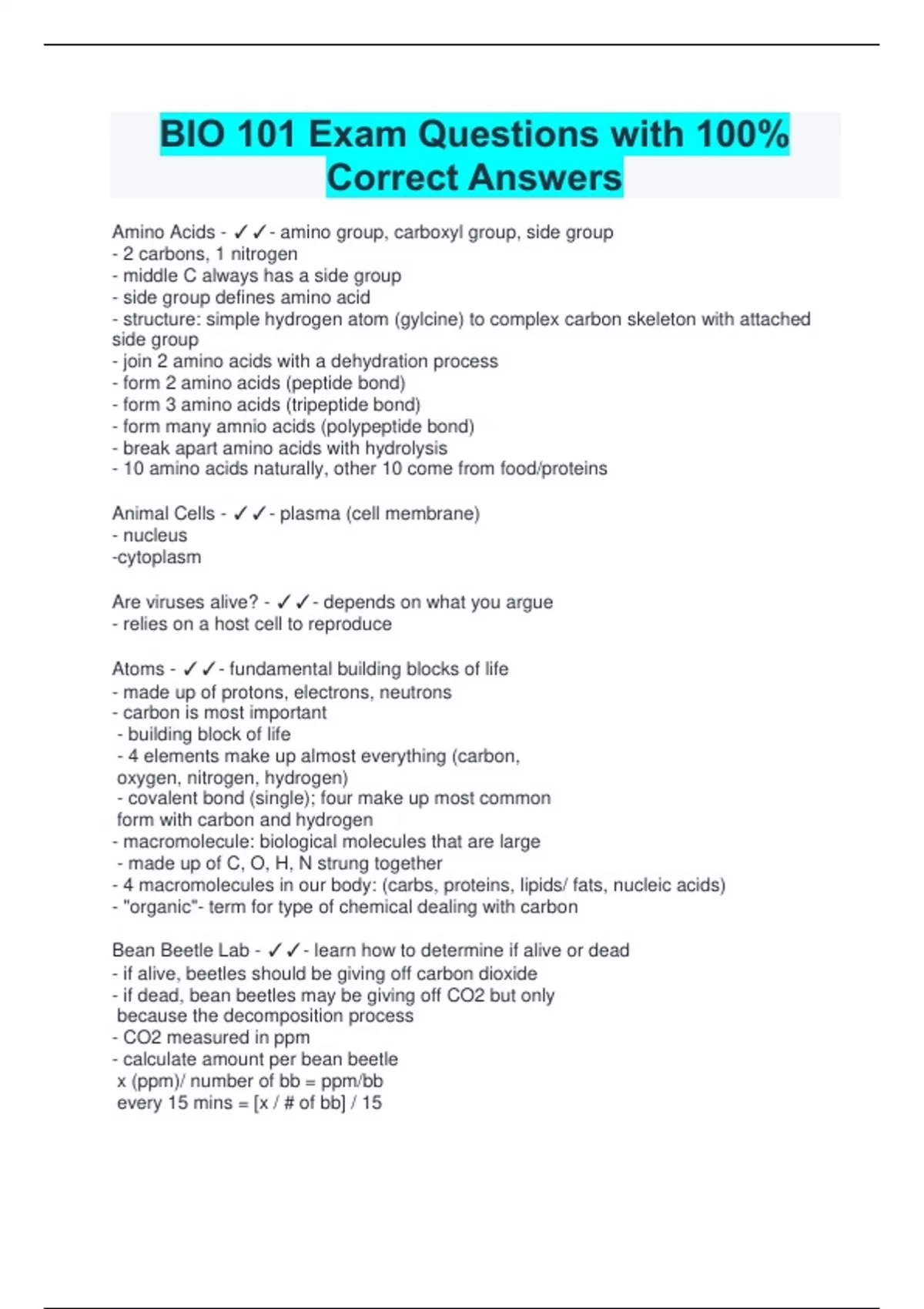 BIO 101 Exam Questions with 100% Correct Answers

Amino Acids - ✓✓- amino group, carboxyl group, side group
- 2 carbons, 1 nitrogen
- middle C always has a side group
- side group defines amino acid
- structure: simple hydrogen atom (gylcine) to complex carbon skeleton with attached side group
- join 2 amino acids with a dehydration process
- form 2 amino acids (peptide bond)
- form 3 amino acids (tripeptide bond)
- form many amnio acids (polypeptide bond)
- break apart amino acids with hydrolysis
- 10 amino acids naturally, other 10 come from food/proteins

Animal Cells - ✓✓- plasma (cell membrane)
- nucleus
-cytoplasm

Are viruses alive? - ✓✓- depends on what you argue
- relies on a host cell to reproduce

Atoms - ✓✓- fundamental building blocks of life
- made up of protons, electrons, neutrons
- carbon is most important
- building block of life
- 4 elements make up almost everything (carbon, oxygen, nitrogen, hydrogen)
- covalent bond (single); four make up most common form with carbon and hydrogen
- macromolecule: biological molecules that are large
- made up of C, O, H, N strung together
- 4 macromolecules in our body: (carbs, proteins, lipids/ fats, nucleic acids)
- "organic"- term for type of chemical dealing with carbon

Bean Beetle Lab - ✓✓- learn how to determine if alive or dead
- if alive, beetles should be giving off carbon dioxide
- if dead, bean beetles may be giving off CO2 but only because the decomposition process
- CO2 measured in ppm
- calculate amount per bean beetle
x (ppm)/ number of bb = ppm/bb
every 15 mins = [x / # of bb] / 15